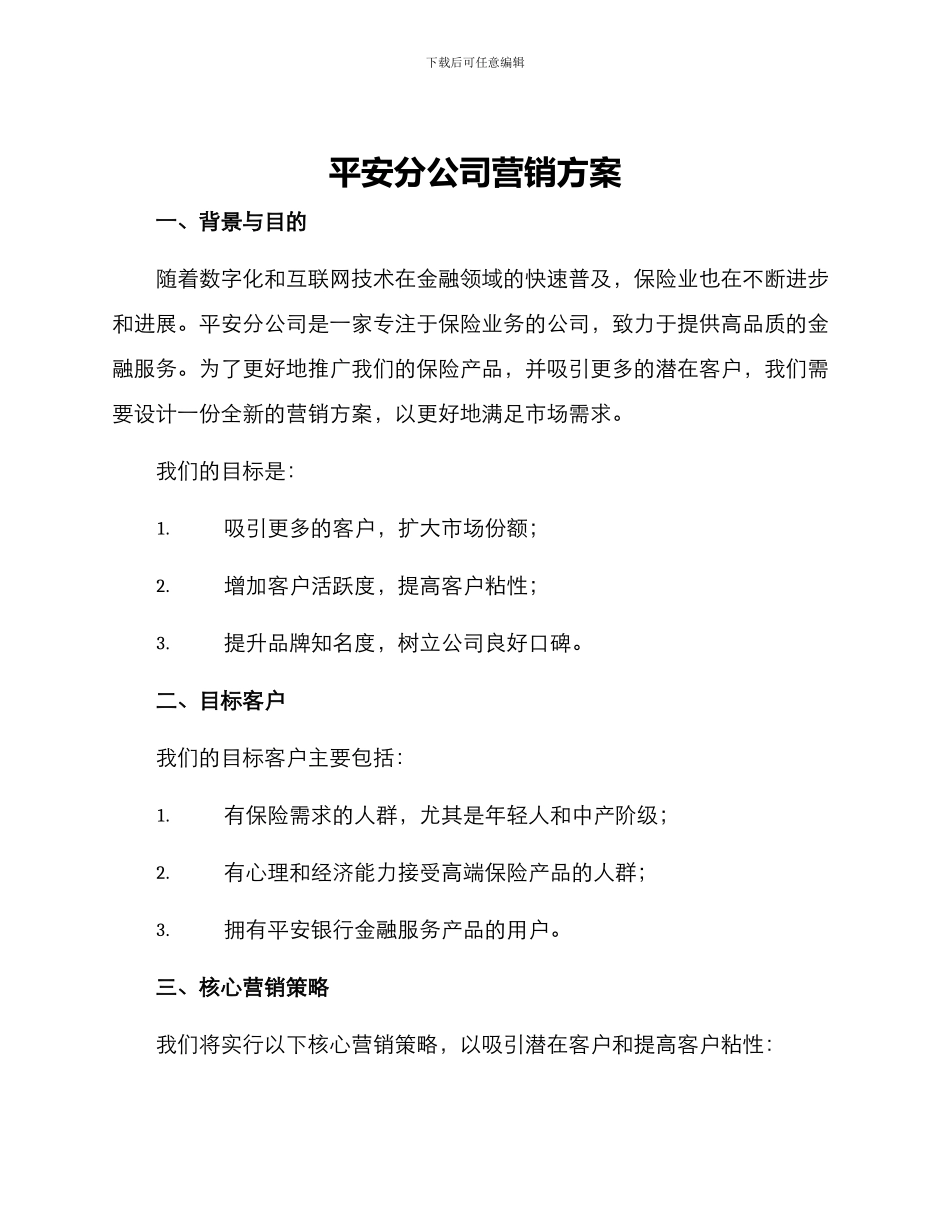 下载后可任意编辑

平安分公司营销方案

一、背景与目的

随着数字化和互联网技术在金融领域的快速普及，保险业也在不断进步和进展。平安分公司是一家专注于保险业务的公司，致力于提供高品质的金融服务。为了更好地推广我们的保险产品，并吸引更多的潜在客户，我们需要设计一份全新的营销方案，以更好地满足市场需求。

我们的目标是：

1. 吸引更多的客户，扩大市场份额；

2. 增加客户活跃度，提高客户粘性；

3. 提升品牌知名度，树立公司良好口碑。

二、目标客户

我们的目标客户主要包括：

1. 有保险需求的人群，尤其是年轻人和中产阶级；

2. 有心理和经济能力接受高端保险产品的人群；

3. 拥有平安银行金融服务产品的用户。

三、核心营销策略

我们将实行以下核心营销策略，以吸引潜在客户和提高客户粘性：